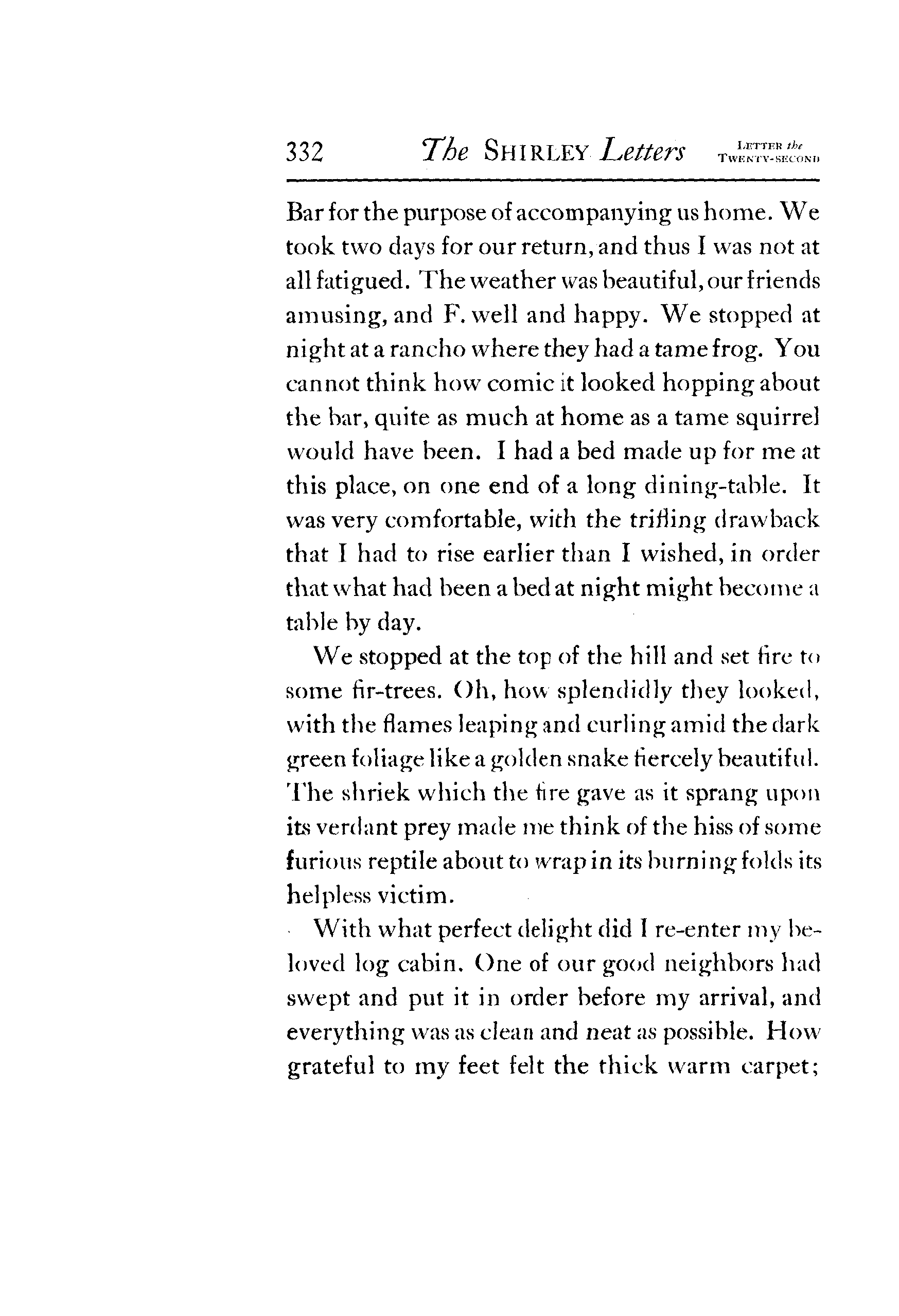 332 The SHIRLEY Letters LETTER the TWENTY-SECOND

Bar for the purpose of accompanying us home. We took two days for our return, and thus I was not at all fatigued. The weather was beautiful, our friends amusing, and F. well and happy. We stopped at night at a rancho where they had a tame frog. You cannot think how comic it looked hopping about the bar, quite as much at home as a tame squirrel would have been. I had a bed made up for me at this place, on one end of a long dining-table. It was very comfortable, with the trifling drawback that I had to rise earlier than I wished, in order that what had been a bed at night might become a table by day.

We stopped at the top of the hill and set fire to some fir-trees. Oh, how splendidly they looked, with the flames leaping and curling amid the dark green foliage like a golden snake fiercely beautiful. The shriek which the fire gave as it sprang upon its verdant prey made me think of the hiss of some furious reptile about to wrap in its burning folds its helpless victim.

With what perfect delight did I re-enter my beloved log cabin. One of our good neighbors had swept and put it in order before my arrival, and everything was as clean and neat as possible. How grateful to my feet felt the thick warm carpet;